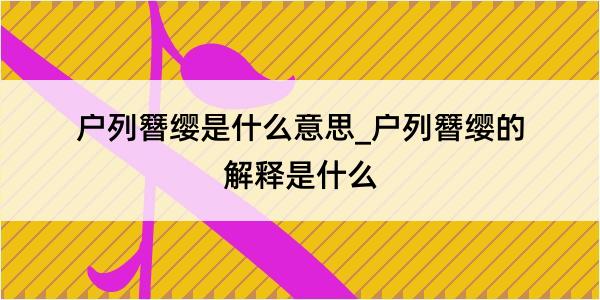 户列簪缨是什么意思_户列簪缨的解释是什么